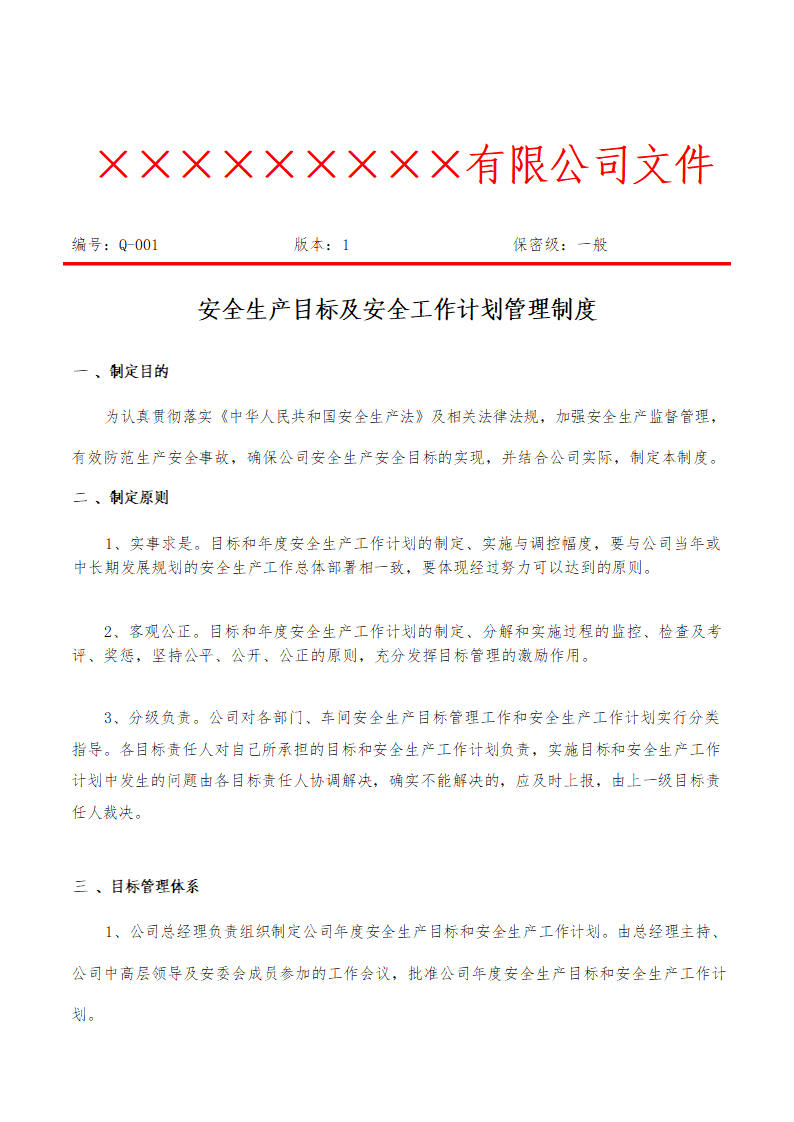 ××××××××××有限公司文件

编号：Q-001　　　　　　版本：1　　　　　　保密级：一般

安全生产目标及安全工作计划管理制度

一 、制定目的

为认真贯彻落实《中华人民共和国安全生产法》及相关法律法规，加强安全生产监督管理，有效防范生产安全事故，确保公司安全生产安全目标的实现，并结合公司实际，制定本制度。

二 、制定原则

1、实事求是。目标和年度安全生产工作计划的制定、实施与调控幅度，要与公司当年或中长期发展规划的安全生产工作总体部署相一致，要体现经过努力可以达到的原则。

2、客观公正。目标和年度安全生产工作计划的制定、分解和实施过程的监控、检查及考评、奖惩，坚持公平、公开、公正的原则，充分发挥目标管理的激励作用。

3、分级负责。公司对各部门、车间安全生产目标管理工作和安全生产工作计划实行分类指导。各目标责任人对自己所承担的目标和安全生产工作计划负责，实施目标和安全生产工作计划中发生的问题由各目标责任人协调解决，确实不能解决的，应及时上报，由上一级目标责任人裁决。

三 、目标管理体系

1、公司总经理负责组织制定公司年度安全生产目标和安全生产工作计划。由总经理主持、公司中高层领导及安委会成员参加的工作会议，批准公司年度安全生产目标和安全生产工作计划。